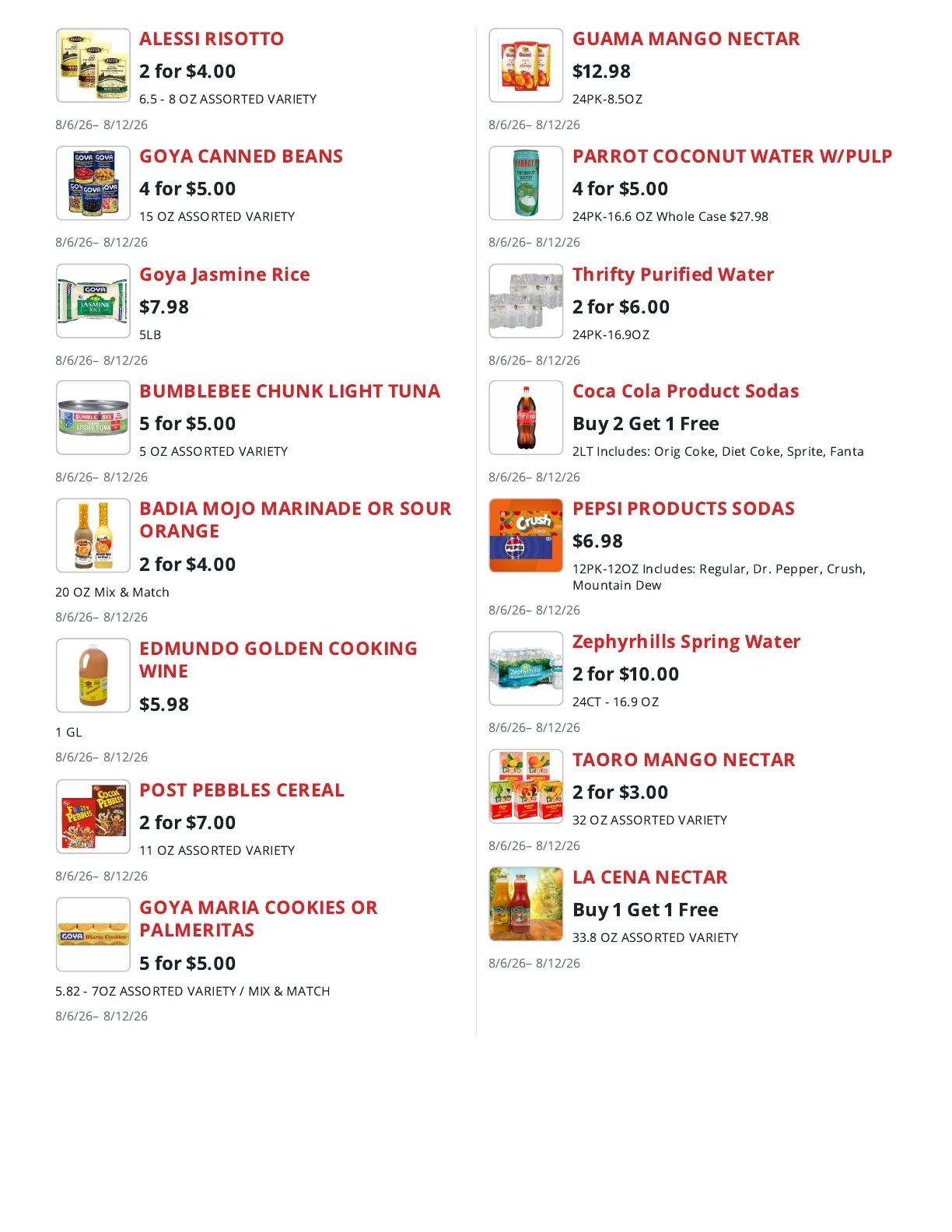 ALESSI RISOTTO
2 for $4.00
6.5 - 8 OZ ASSORTED VARIETY
8/6/26– 8/12/26

GOYA CANNED BEANS
4 for $5.00
15 OZ ASSORTED VARIETY
8/6/26– 8/12/26

Goya Jasmine Rice
$7.98
5LB
8/6/26– 8/12/26

BUMBLEBEE CHUNK LIGHT TUNA
5 for $5.00
5 OZ ASSORTED VARIETY
8/6/26– 8/12/26

BADIA MOJO MARINADE OR SOUR ORANGE
2 for $4.00
20 OZ Mix & Match
8/6/26– 8/12/26

EDMUNDO GOLDEN COOKING WINE
$5.98
1 GL
8/6/26– 8/12/26

POST PEBBLES CEREAL
2 for $7.00
11 OZ ASSORTED VARIETY
8/6/26– 8/12/26

GOYA MARIA COOKIES OR PALMERITAS
5 for $5.00
5.82 - 7OZ ASSORTED VARIETY / MIX & MATCH
8/6/26– 8/12/26

GUAMA MANGO NECTAR
$12.98
24PK-8.5OZ
8/6/26– 8/12/26

PARROT COCONUT WATER W/PULP
4 for $5.00
24PK-16.6 OZ Whole Case $27.98
8/6/26– 8/12/26

Thrifty Purified Water
2 for $6.00
24PK-16.9OZ
8/6/26– 8/12/26

Coca Cola Product Sodas
Buy 2 Get 1 Free
2LT Includes: Orig Coke, Diet Coke, Sprite, Fanta
8/6/26– 8/12/26

PEPSI PRODUCTS SODAS
$6.98
12PK-12OZ Includes: Regular, Dr. Pepper, Crush, Mountain Dew
8/6/26– 8/12/26

Zephyrhills Spring Water
2 for $10.00
24CT - 16.9 OZ
8/6/26– 8/12/26

TAORO MANGO NECTAR
2 for $3.00
32 OZ ASSORTED VARIETY
8/6/26– 8/12/26

LA CENA NECTAR
Buy 1 Get 1 Free
33.8 OZ ASSORTED VARIETY
8/6/26– 8/12/26